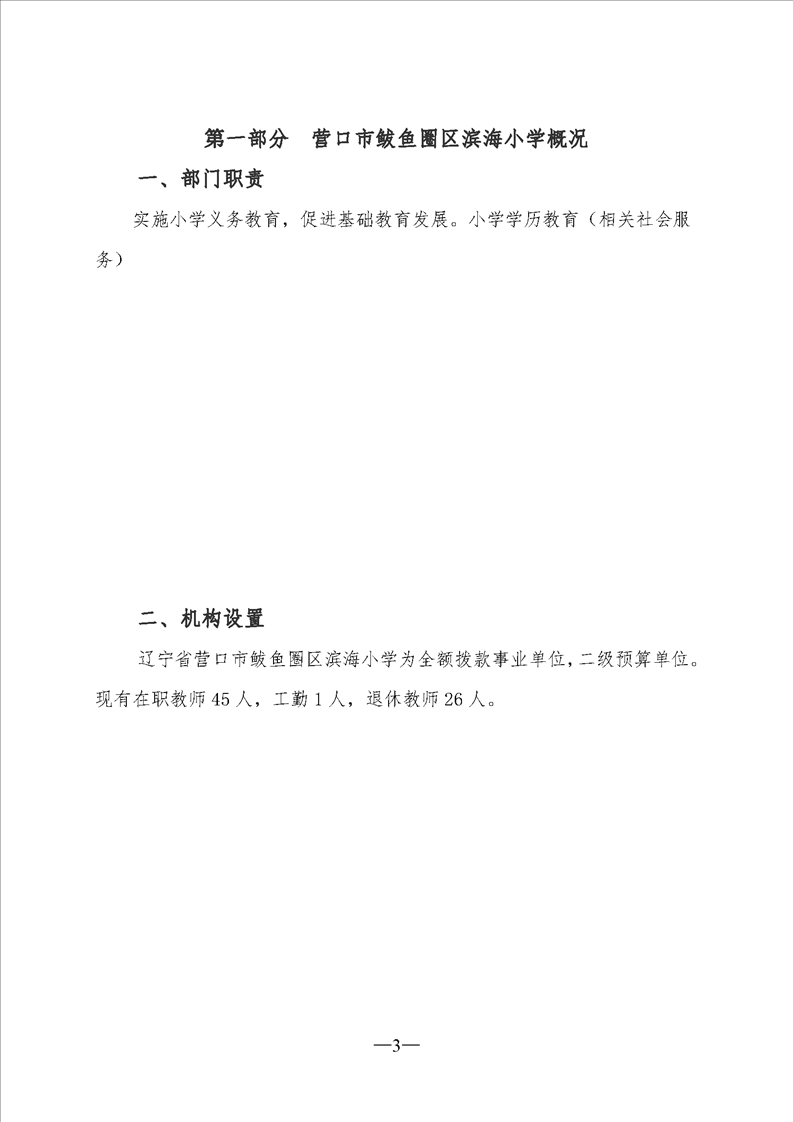 第一部分　营口市鲅鱼圈区滨海小学概况

一、部门职责

实施小学义务教育，促进基础教育发展。小学学历教育（相关社会服务）

二、机构设置

辽宁省营口市鲅鱼圈区滨海小学为全额拨款事业单位，二级预算单位。现有在职教师45人，工勤1人，退休教师26人。

—3—